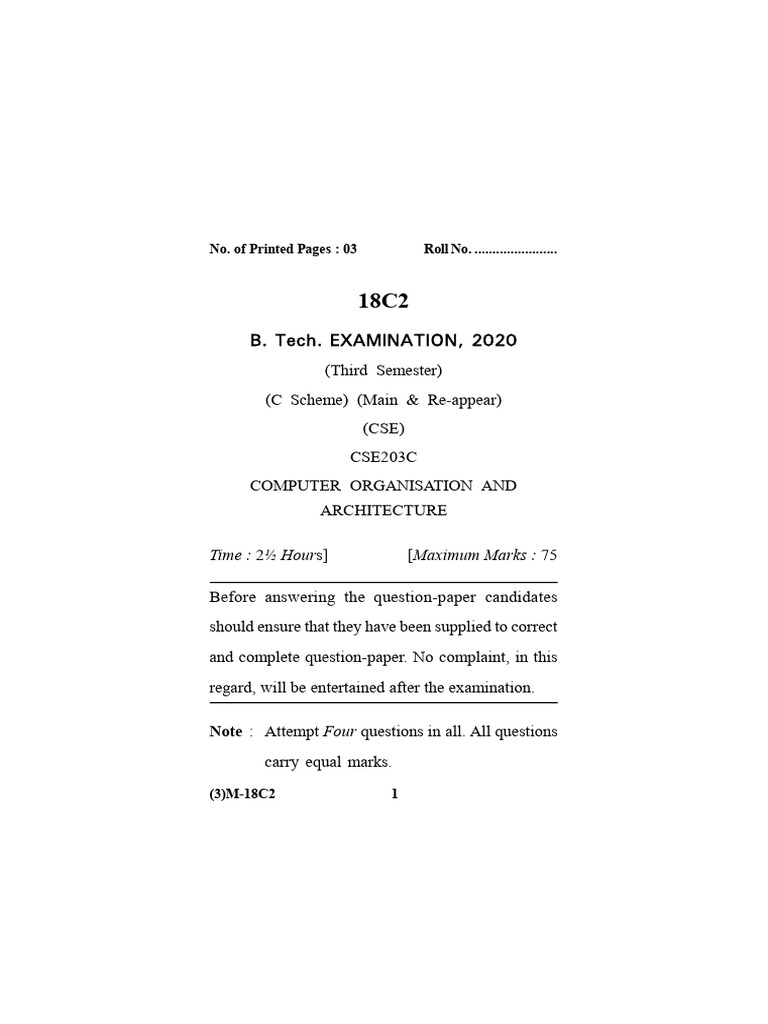 No. of Printed Pages : 03 Roll No. ____

18C2

B. Tech. EXAMINATION, 2020

(Third Semester)

(C Scheme) (Main & Re-appear)

(CSE)

CSE203C

COMPUTER ORGANISATION AND ARCHITECTURE

Time : 2½ Hours] [Maximum Marks : 75

Before answering the question-paper candidates should ensure that they have been supplied to correct and complete question-paper. No complaint, in this regard, will be entertained after the examination.

Note : Attempt Four questions in all. All questions carry equal marks.

(3)M-18C2 1